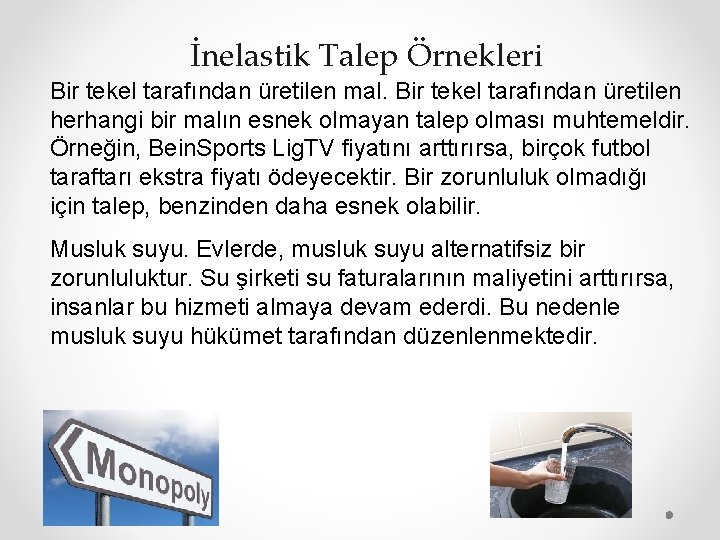 İnelastik Talep Örnekleri

Bir tekel tarafından üretilen mal. Bir tekel tarafından üretilen herhangi bir malın esnek olmayan talep olması muhtemeldir. Örneğin, BeinSports LigTV fiyatını arttırırsa, birçok futbol taraftarı ekstra fiyatı ödeyecektir. Bir zorunluluk olmadığı için talep, benzinden daha esnek olabilir.

Musluk suyu. Evlerde, musluk suyu alternatifsiz bir zorunluluktur. Su şirketi su faturalarının maliyetini arttırırsa, insanlar bu hizmeti almaya devam ederdi. Bu nedenle musluk suyu hükümet tarafından düzenlenmektedir.

Monopoly